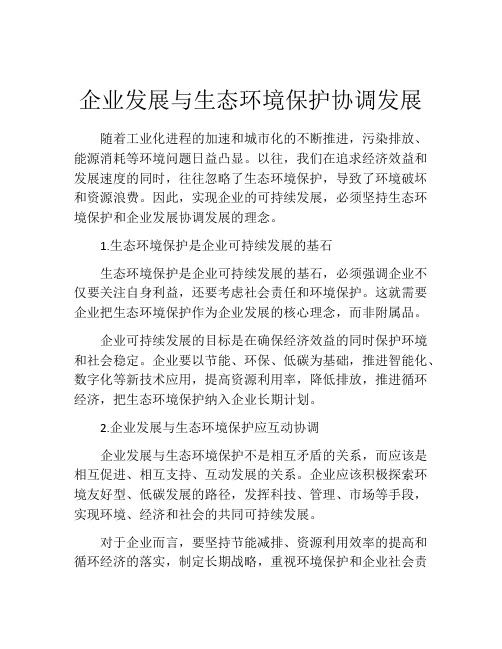 企业发展与生态环境保护协调发展

随着工业化进程的加速和城市化的不断推进，污染排放、能源消耗等环境问题日益凸显。以往，我们在追求经济效益和发展速度的同时，往往忽略了生态环境保护，导致了环境破坏和资源浪费。因此，实现企业的可持续发展，必须坚持生态环境保护和企业发展协调发展的理念。

1.生态环境保护是企业可持续发展的基石

生态环境保护是企业可持续发展的基石，必须强调企业不仅要关注自身利益，还要考虑社会责任和环境保护。这就需要企业把生态环境保护作为企业发展的核心理念，而非附属品。

企业可持续发展的目标是在确保经济效益的同时保护环境和社会稳定。企业要以节能、环保、低碳为基础，推进智能化、数字化等新技术应用，提高资源利用率，降低排放，推进循环经济，把生态环境保护纳入企业长期计划。

2.企业发展与生态环境保护应互动协调

企业发展与生态环境保护不是相互矛盾的关系，而应该是相互促进、相互支持、互动发展的关系。企业应该积极探索环境友好型、低碳发展的路径，发挥科技、管理、市场等手段，实现环境、经济和社会的共同可持续发展。

对于企业而言，要坚持节能减排、资源利用效率的提高和循环经济的落实，制定长期战略，重视环境保护和企业社会责